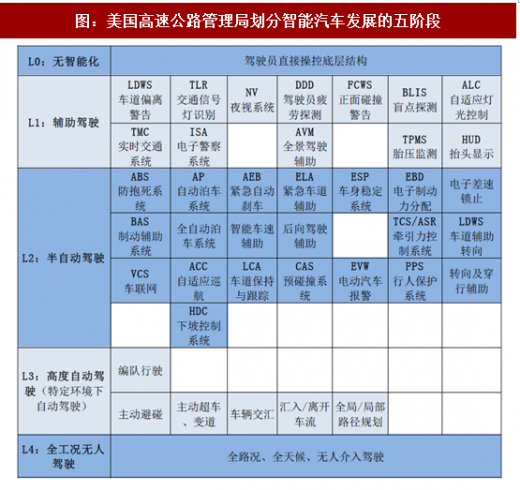 图：美国高速公路管理局划分智能汽车发展的五阶段

| L0：无智能化 | 驾驶员直接操控底层结构 | | | | | | |
|---|---|---|---|---|---|---|---|
| L1：辅助驾驶 | LDWS 车道偏离警告 | TLR 交通信号灯识别 | NV 夜视系统 | DDD 驾驶员疲劳探测 | FCWS 正面碰撞警告 | BLIS 盲点探测 | ALC 自适应灯光控制 |
| | TMC 实时交通系统 | ISA 电子警察系统 | | AVM 全景驾驶辅助 | | TPMS 胎压监测 | HUD 抬头显示 |
| L2：半自动驾驶 | ABS 防抱死系统 | AP 自动泊车系统 | AEB 紧急自动刹车 | ELA 紧急车道辅助 | ESP 车身稳定系统 | EBD 电子制动力分配 | 电子差速锁止 |
| | BAS 制动辅助系统 | 全自动泊车系统 | 智能车速辅助 | 后向驾驶辅助 | | TCS/ASR 牵引力控制系统 | LDWS 车道辅助转向 |
| | VCS 车联网 | ACC 自适应巡航 | LCA 车道保持与跟踪 | CAS 预碰撞系统 | EVW 电动汽车报警 | PPS 行人保护系统 | 转向及穿行辅助 |
| | | HDC 下坡控制系统 | | | | | |
| L3：高度自动驾驶（特定环境下自动驾驶） | 编队行驶 | | | | | | |
| | 主动避碰 | 主动超车、变道 | 车辆交汇 | 汇入/离开车流 | 全局/局部路径规划 | | |
| L4：全工况无人驾驶 | 全路况、全天候、无人介入驾驶 | | | | | | |